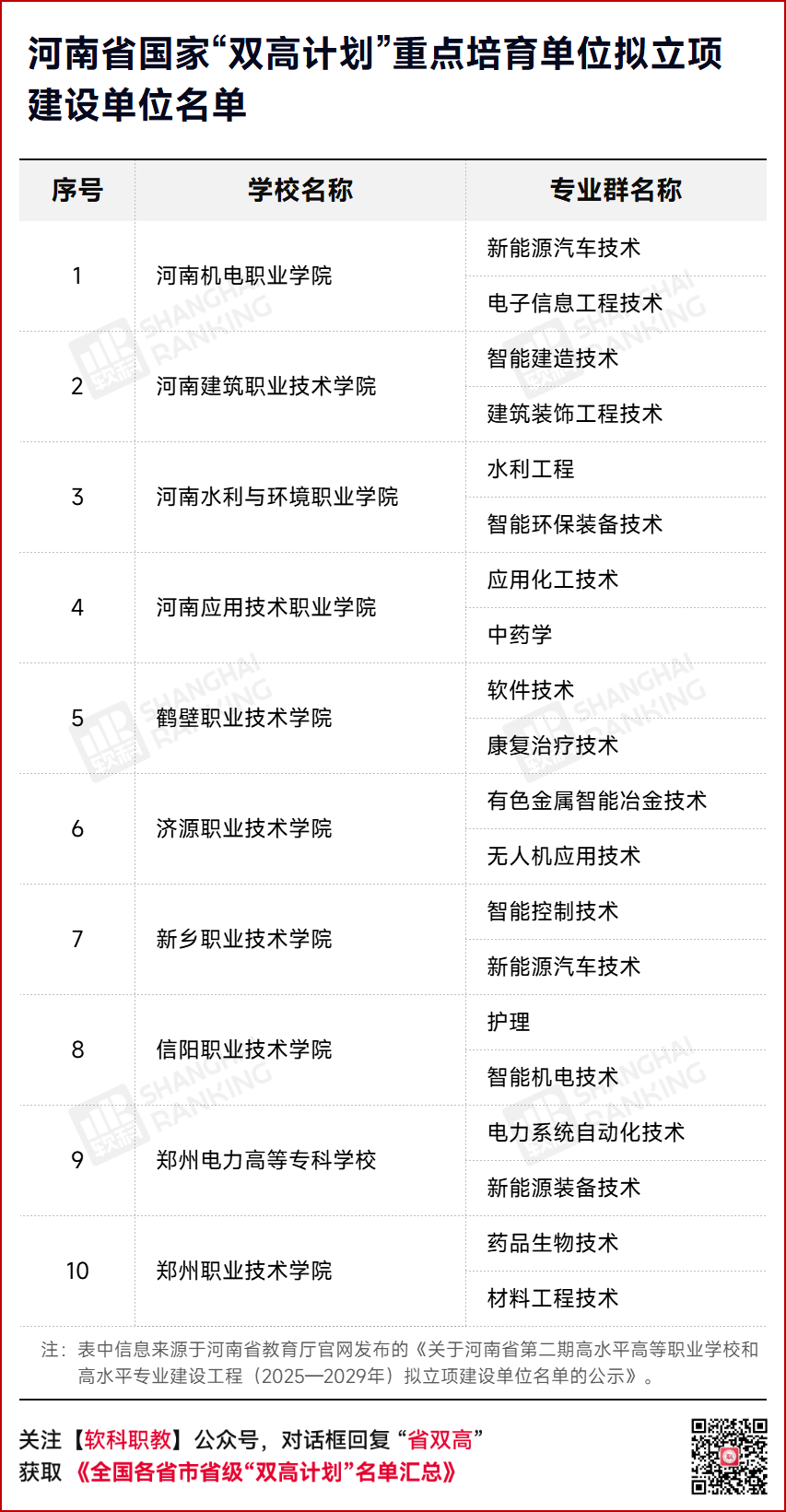 河南省国家“双高计划”重点培育单位拟立项建设单位名单

| 序号 | 学校名称 | 专业群名称 |
|---|---|---|
| 1 | 河南机电职业学院 | 新能源汽车技术 |
| | | 电子信息工程技术 |
| 2 | 河南建筑职业技术学院 | 智能建造技术 |
| | | 建筑装饰工程技术 |
| 3 | 河南水利与环境职业学院 | 水利工程 |
| | | 智能环保装备技术 |
| 4 | 河南应用技术职业学院 | 应用化工技术 |
| | | 中药学 |
| 5 | 鹤壁职业技术学院 | 软件技术 |
| | | 康复治疗技术 |
| 6 | 济源职业技术学院 | 有色金属智能冶金技术 |
| | | 无人机应用技术 |
| 7 | 新乡职业技术学院 | 智能控制技术 |
| | | 新能源汽车技术 |
| 8 | 信阳职业技术学院 | 护理 |
| | | 智能机电技术 |
| 9 | 郑州电力高等专科学校 | 电力系统自动化技术 |
| | | 新能源装备技术 |
| 10 | 郑州职业技术学院 | 药品生物技术 |
| | | 材料工程技术 |

注：表中信息来源于河南省教育厅官网发布的《关于河南省第二期高水平高等职业学校和高水平专业建设工程（2025—2029年）拟立项建设单位名单的公示》。

SHANGHAI RANKING 软科

关注【软科职教】公众号，对话框回复“省双高”
获取《全国各省市省级“双高计划”名单汇总》